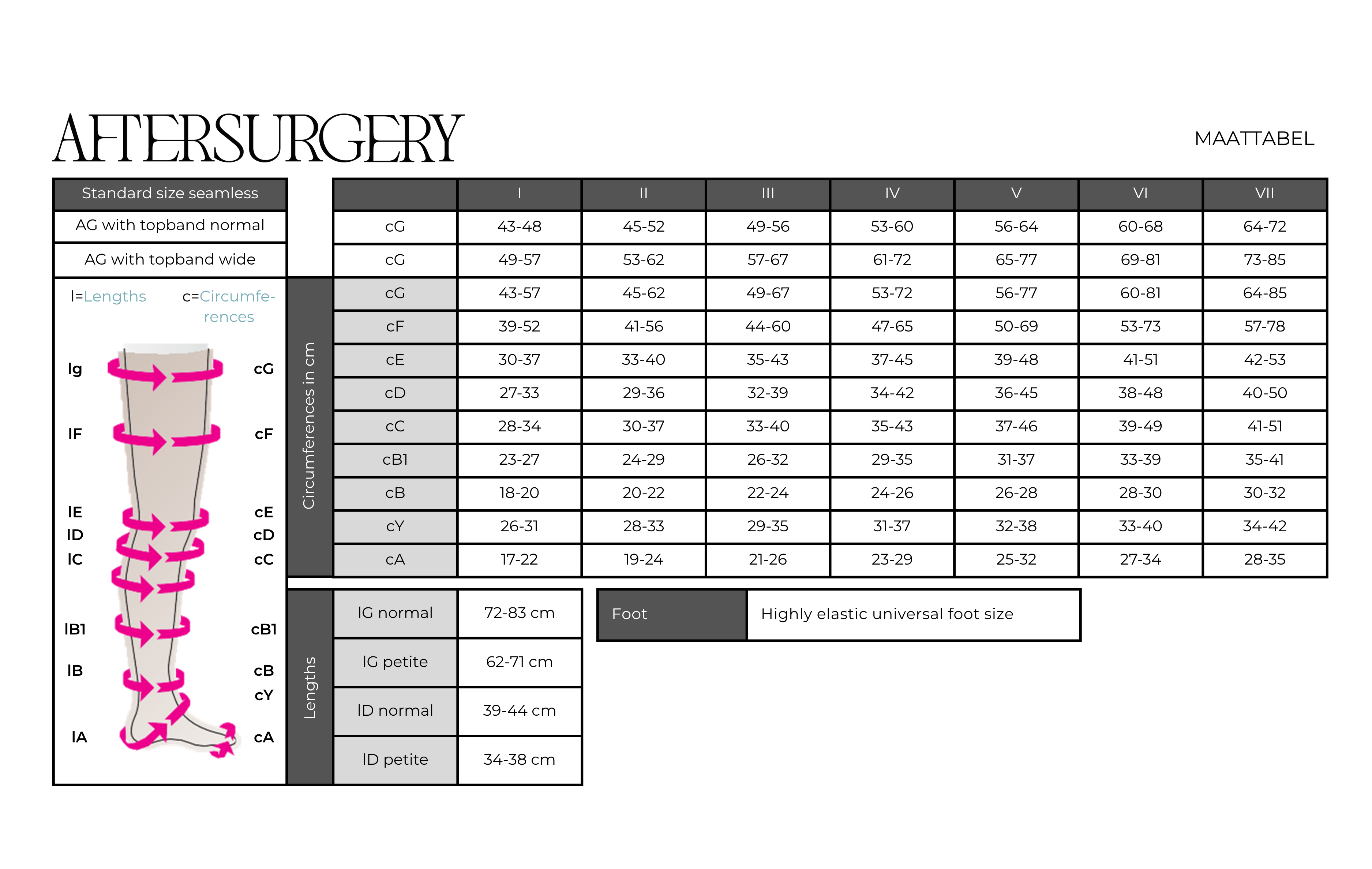 AFTERSURGERY

MAATTABEL

Standard size seamless

AG with topband normal

AG with topband wide

l=Lengths c=Circumferences

lg cG
lF cF
lE cE
lD cD
lC cC
lB1 cB1
lB cB
cY
lA cA

Circumferences in cm

| | I | II | III | IV | V | VI | VII |
|---|---|---|---|---|---|---|---|
| cG | 43-48 | 45-52 | 49-56 | 53-60 | 56-64 | 60-68 | 64-72 |
| cG | 49-57 | 53-62 | 57-67 | 61-72 | 65-77 | 69-81 | 73-85 |
| cG | 43-57 | 45-62 | 49-67 | 53-72 | 56-77 | 60-81 | 64-85 |
| cF | 39-52 | 41-56 | 44-60 | 47-65 | 50-69 | 53-73 | 57-78 |
| cE | 30-37 | 33-40 | 35-43 | 37-45 | 39-48 | 41-51 | 42-53 |
| cD | 27-33 | 29-36 | 32-39 | 34-42 | 36-45 | 38-48 | 40-50 |
| cC | 28-34 | 30-37 | 33-40 | 35-43 | 37-46 | 39-49 | 41-51 |
| cB1 | 23-27 | 24-29 | 26-32 | 29-35 | 31-37 | 33-39 | 35-41 |
| cB | 18-20 | 20-22 | 22-24 | 24-26 | 26-28 | 28-30 | 30-32 |
| cY | 26-31 | 28-33 | 29-35 | 31-37 | 32-38 | 33-40 | 34-42 |
| cA | 17-22 | 19-24 | 21-26 | 23-29 | 25-32 | 27-34 | 28-35 |

Lengths

| lG normal | 72-83 cm |
|---|---|
| lG petite | 62-71 cm |
| lD normal | 39-44 cm |
| lD petite | 34-38 cm |

| Foot | Highly elastic universal foot size |
|---|---|